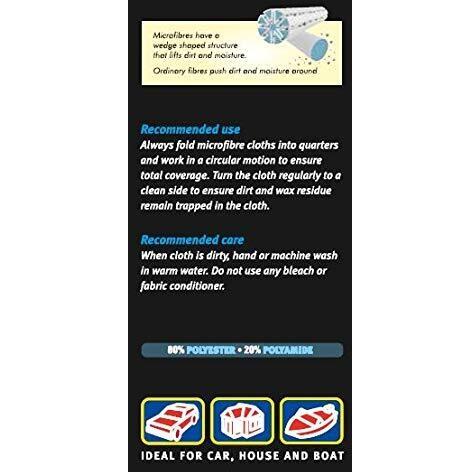 Microfibres have a wedge shaped structure that lifts dirt and moisture.

Ordinary fibres push dirt and moisture around

Recommended use

Always fold microfibre cloths into quarters and work in a circular motion to ensure total coverage. Turn the cloth regularly to a clean side to ensure dirt and wax residue remain trapped in the cloth.

Recommended care

When cloth is dirty, hand or machine wash in warm water. Do not use any bleach or fabric conditioner.

80% POLYESTER • 20% POLYAMIDE

IDEAL FOR CAR, HOUSE AND BOAT